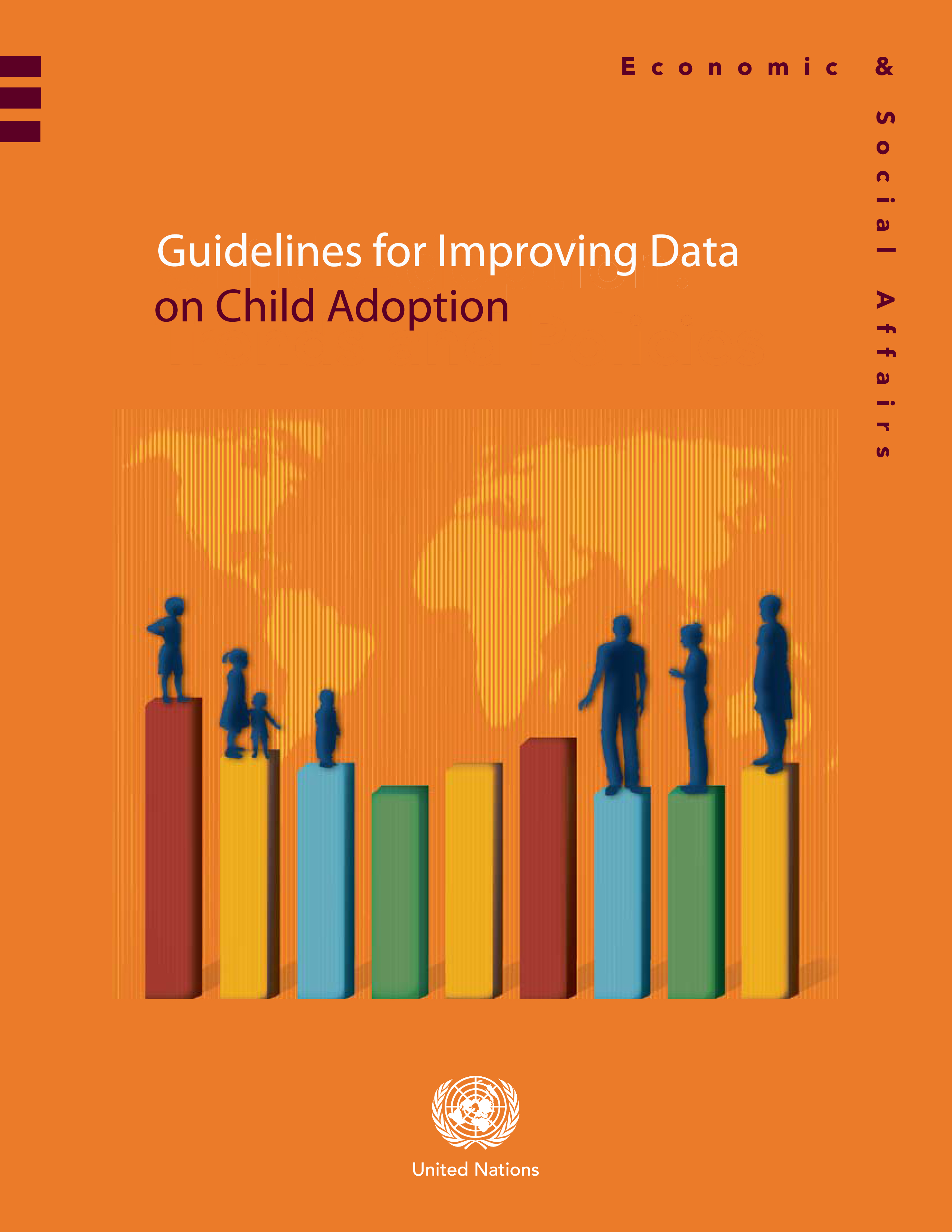 Economic & Social Affairs

Guidelines for Improving Data on Child Adoption

United Nations